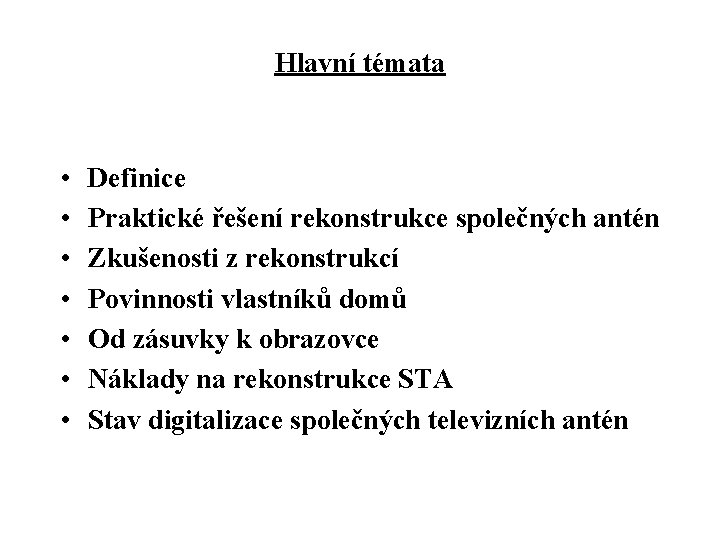 Hlavní témata

• Definice
• Praktické řešení rekonstrukce společných antén
• Zkušenosti z rekonstrukcí
• Povinnosti vlastníků domů
• Od zásuvky k obrazovce
• Náklady na rekonstrukce STA
• Stav digitalizace společných televizních antén